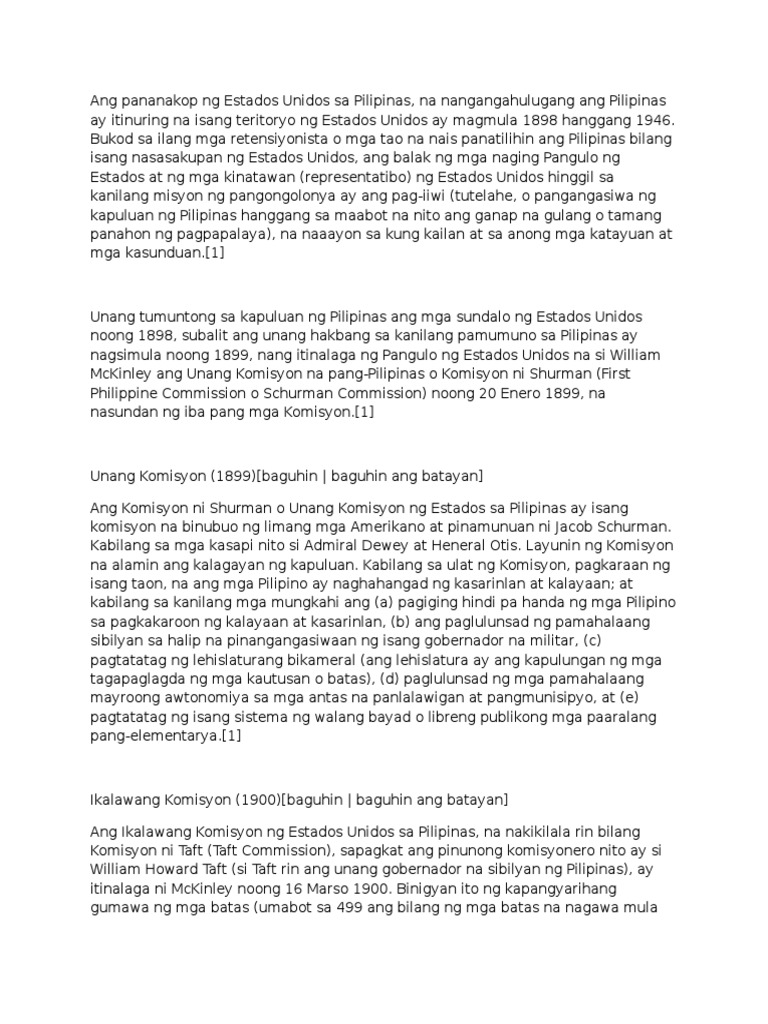 Ang pananakop ng Estados Unidos sa Pilipinas, na nangangahulugang ang Pilipinas ay itinuring na isang teritoryo ng Estados Unidos ay magmula 1898 hanggang 1946. Bukod sa ilang mga retensiyonista o mga tao na nais panatilihin ang Pilipinas bilang isang nasasakupan ng Estados Unidos, ang balak ng mga naging Pangulo ng Estados at ng mga kinatawan (representatibo) ng Estados Unidos hinggil sa kanilang misyon ng pangongolonya ay ang pag-iiwi (tutelahe, o pangangasiwa ng kapuluan ng Pilipinas hanggang sa maabot na nito ang ganap na gulang o tamang panahon ng pagpapalaya), na naaayon sa kung kailan at sa anong mga katayuan at mga kasunduan.[1]

Unang tumuntong sa kapuluan ng Pilipinas ang mga sundalo ng Estados Unidos noong 1898, subalit ang unang hakbang sa kanilang pamumuno sa Pilipinas ay nagsimula noong 1899, nang itinalaga ng Pangulo ng Estados Unidos na si William McKinley ang Unang Komisyon na pang-Pilipinas o Komisyon ni Shurman (First Philippine Commission o Schurman Commission) noong 20 Enero 1899, na nasundan ng iba pang mga Komisyon.[1]

Unang Komisyon (1899)[baguhin | baguhin ang batayan]

Ang Komisyon ni Shurman o Unang Komisyon ng Estados sa Pilipinas ay isang komisyon na binubuo ng limang mga Amerikano at pinamunuan ni Jacob Schurman. Kabilang sa mga kasapi nito si Admiral Dewey at Heneral Otis. Layunin ng Komisyon na alamin ang kalagayan ng kapuluan. Kabilang sa ulat ng Komisyon, pagkaraan ng isang taon, na ang mga Pilipino ay naghahangad ng kasarinlan at kalayaan; at kabilang sa kanilang mga mungkahi ang (a) pagiging hindi pa handa ng mga Pilipino sa pagkakaroon ng kalayaan at kasarinlan, (b) ang paglulunsad ng pamahalaang sibilyan sa halip na pinangangasiwaan ng isang gobernador na militar, (c) pagtatatag ng lehislaturang bikameral (ang lehislatura ay ang kapulungan ng mga tagapaglagda ng mga kautusan o batas), (d) paglulunsad ng mga pamahalaang mayroong awtonomiya sa mga antas na panlalawigan at pangmunisipyo, at (e) pagtatatag ng isang sistema ng walang bayad o libreng publikong mga paaralang pang-elementarya.[1]

Ikalawang Komisyon (1900)[baguhin | baguhin ang batayan]

Ang Ikalawang Komisyon ng Estados Unidos sa Pilipinas, na nakikilala rin bilang Komisyon ni Taft (Taft Commission), sapagkat ang pinunong komisyonero nito ay si William Howard Taft (si Taft rin ang unang gobernador na sibilyan ng Pilipinas), ay itinalaga ni McKinley noong 16 Marso 1900. Binigyan ito ng kapangyarihang gumawa ng mga batas (umabot sa 499 ang bilang ng mga batas na nagawa mula